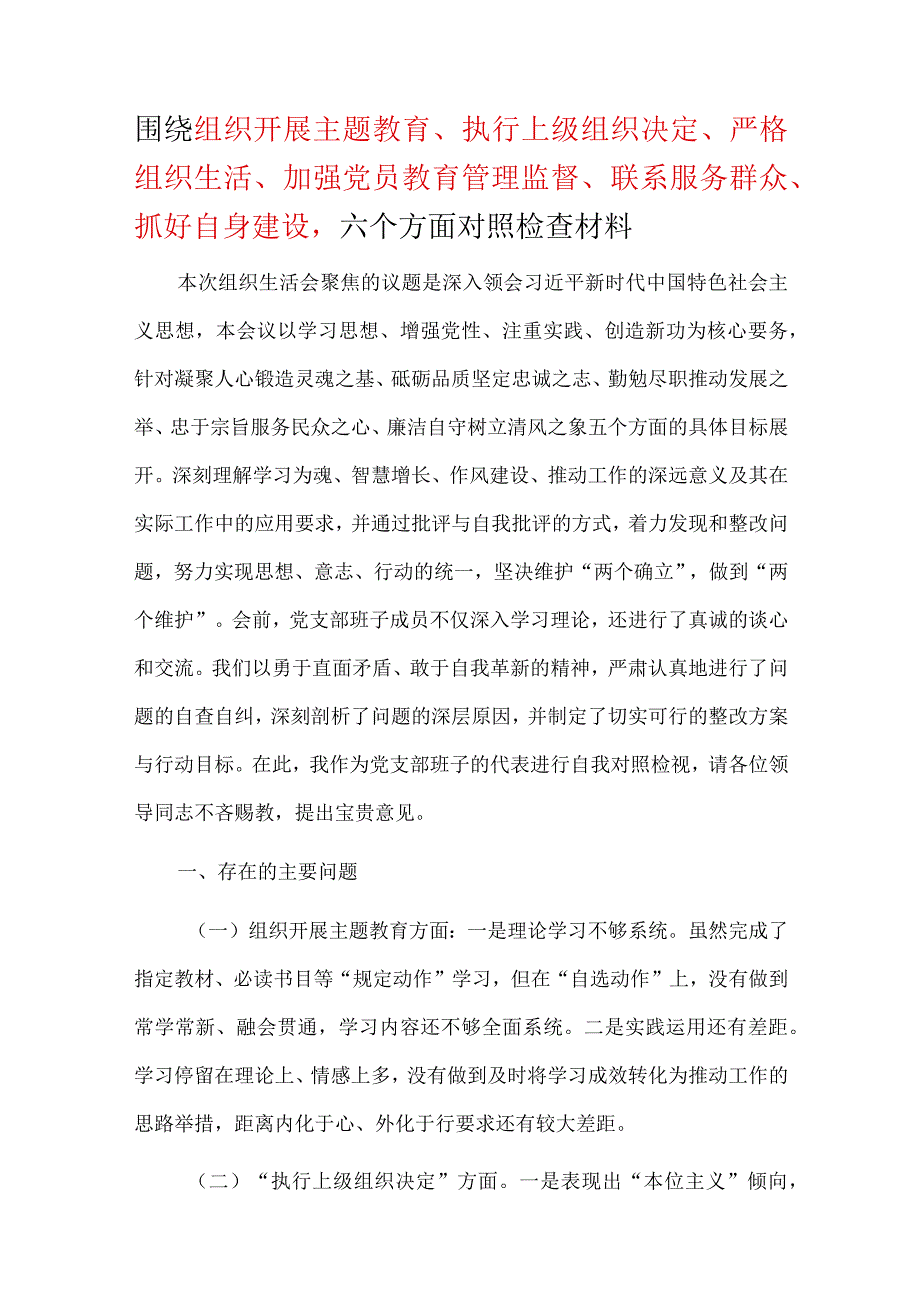 围绕组织开展主题教育、执行上级组织决定、严格组织生活、加强党员教育管理监督、联系服务群众、抓好自身建设，六个方面对照检查材料

本次组织生活会聚焦的议题是深入领会习近平新时代中国特色社会主义思想，本会议以学习思想、增强党性、注重实践、创造新功为核心要务，针对凝聚人心锻造灵魂之基、砥砺品质坚定忠诚之志、勤勉尽职推动发展之举、忠于宗旨服务民众之心、廉洁自守树立清风之象五个方面的具体目标展开。深刻理解学习为魂、智慧增长、作风建设、推动工作的深远意义及其在实际工作中的应用要求，并通过批评与自我批评的方式，着力发现和整改问题，努力实现思想、意志、行动的统一，坚决维护“两个确立”，做到“两个维护”。会前，党支部班子成员不仅深入学习理论，还进行了真诚的谈心和交流。我们以勇于直面矛盾、敢于自我革新的精神，严肃认真地进行了问题的自查自纠，深刻剖析了问题的深层原因，并制定了切实可行的整改方案与行动目标。在此，我作为党支部班子的代表进行自我对照检视，请各位领导同志不吝赐教，提出宝贵意见。

一、存在的主要问题

（一）组织开展主题教育方面：一是理论学习不够系统。虽然完成了指定教材、必读书目等“规定动作”学习，但在“自选动作”上，没有做到常学常新、融会贯通，学习内容还不够全面系统。二是实践运用还有差距。学习停留在理论上、情感上多，没有做到及时将学习成效转化为推动工作的思路举措，距离内化于心、外化于行要求还有较大差距。

（二）“执行上级组织决定”方面。一是表现出“本位主义”倾向，